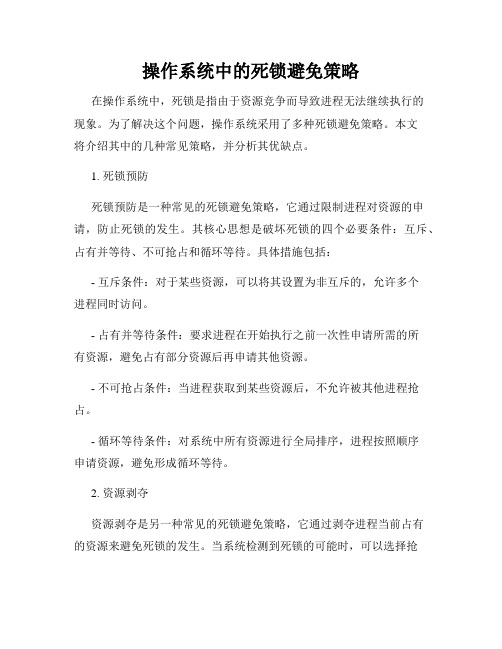 操作系统中的死锁避免策略

在操作系统中，死锁是指由于资源竞争而导致进程无法继续执行的现象。为了解决这个问题，操作系统采用了多种死锁避免策略。本文将介绍其中的几种常见策略，并分析其优缺点。

1. 死锁预防

死锁预防是一种常见的死锁避免策略，它通过限制进程对资源的申请，防止死锁的发生。其核心思想是破坏死锁的四个必要条件：互斥、占有并等待、不可抢占和循环等待。具体措施包括：

- 互斥条件：对于某些资源，可以将其设置为非互斥的，允许多个进程同时访问。

- 占有并等待条件：要求进程在开始执行之前一次性申请所需的所有资源，避免占有部分资源后再申请其他资源。

- 不可抢占条件：当进程获取到某些资源后，不允许被其他进程抢占。

- 循环等待条件：对系统中所有资源进行全局排序，进程按照顺序申请资源，避免形成循环等待。

2. 资源剥夺

资源剥夺是另一种常见的死锁避免策略，它通过剥夺进程当前占有的资源来避免死锁的发生。当系统检测到死锁的可能时，可以选择抢